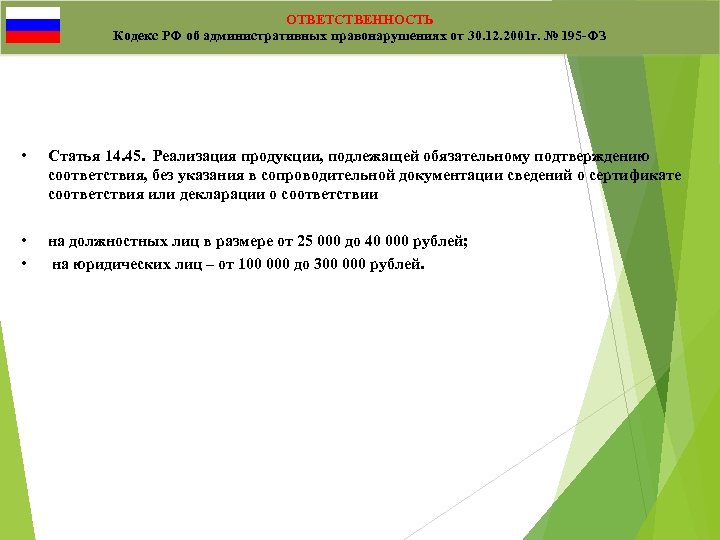 ОТВЕТСТВЕННОСТЬ
Кодекс РФ об административных правонарушениях от 30.12.2001г. № 195-ФЗ

• Статья 14.45. Реализация продукции, подлежащей обязательному подтверждению соответствия, без указания в сопроводительной документации сведений о сертификате соответствия или декларации о соответствии

• на должностных лиц в размере от 25 000 до 40 000 рублей;
• на юридических лиц – от 100 000 до 300 000 рублей.